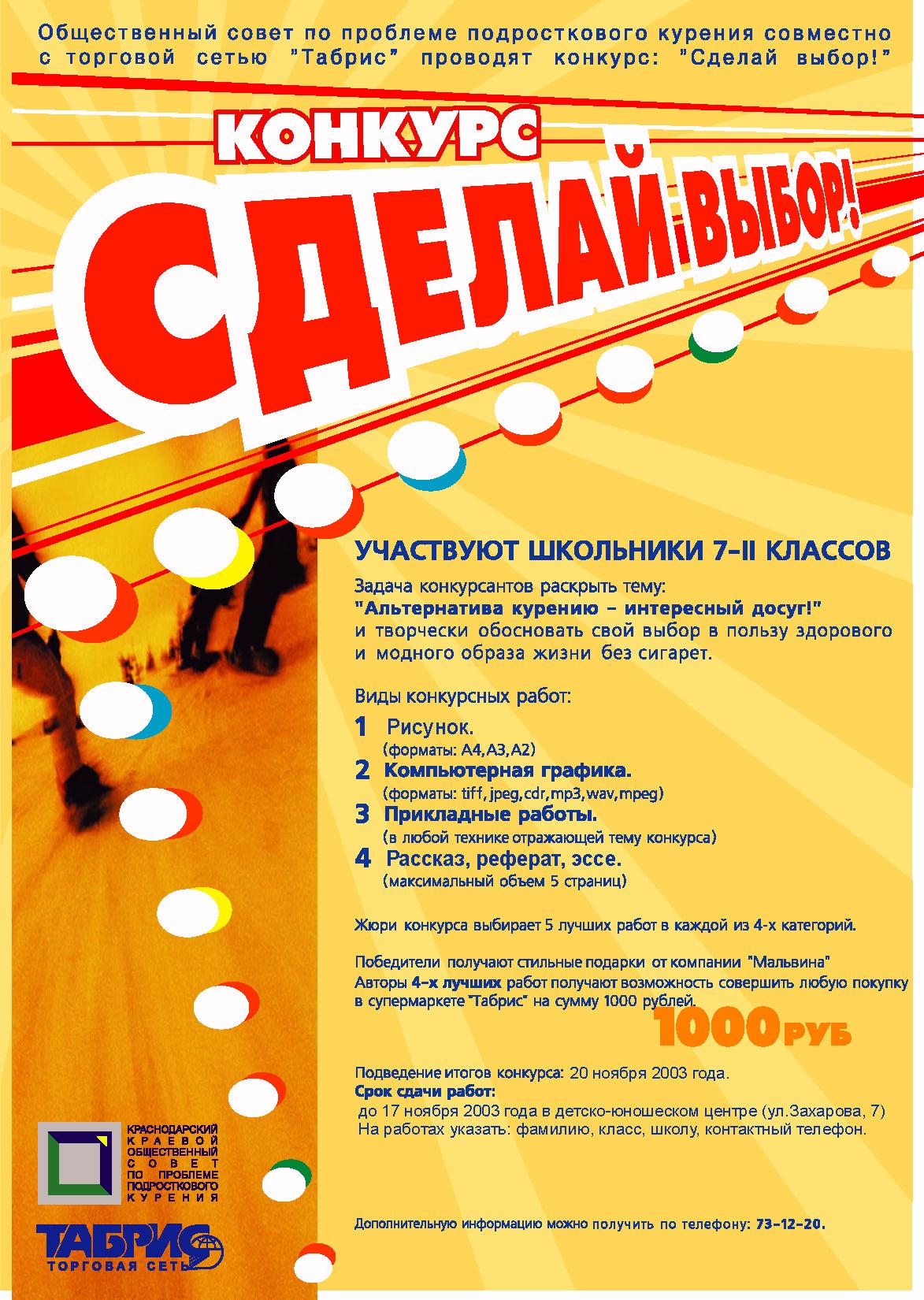 Общественный совет по проблеме подросткового курения совместно с торговой сетью "Табрис" проводят конкурс: "Сделай выбор!"

КОНКУРС

СДЕЛАЙ ВЫБОР!

УЧАСТВУЮТ ШКОЛЬНИКИ 7-II КЛАССОВ

Задача конкурсантов раскрыть тему:
"Альтернатива курению - интересный досуг!"
и творчески обосновать свой выбор в пользу здорового и модного образа жизни без сигарет.

Виды конкурсных работ:

1 Рисунок.
(форматы: А4, А3, А2)
2 Компьютерная графика.
(форматы: tiff, jpeg, cdr, mp3, wav, mpeg)
3 Прикладные работы.
(в любой технике отражающей тему конкурса)
4 Рассказ, реферат, эссе.
(максимальный объем 5 страниц)

Жюри конкурса выбирает 5 лучших работ в каждой из 4-х категорий.

Победители получают стильные подарки от компании "Мальвина"
Авторы 4-х лучших работ получают возможность совершить любую покупку в супермаркете "Табрис" на сумму 1000 рублей.

1000 РУБ

Подведение итогов конкурса: 20 ноября 2003 года.
Срок сдачи работ:
до 17 ноября 2003 года в детско-юношеском центре (ул.Захарова, 7)
На работах указать: фамилию, класс, школу, контактный телефон.

КРАСНОДАРСКИЙ КРАЕВОЙ ОБЩЕСТВЕННЫЙ СОВЕТ ПО ПРОБЛЕМЕ ПОДРОСТКОВОГО КУРЕНИЯ

ТАБРИС
ТОРГОВАЯ СЕТЬ

Дополнительную информацию можно получить по телефону: 73-12-20.